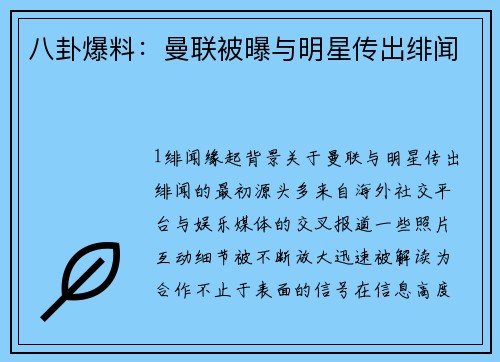 八卦爆料：曼联被曝与明星传出绯闻

1绯闻缘起背景关于曼联与明星传出绯闻的最初源头多来自海外社交平台与娱乐媒体的交叉报道一些照片互动细节被不断放大迅速被解读为合作不止于表面的信号在信息高度